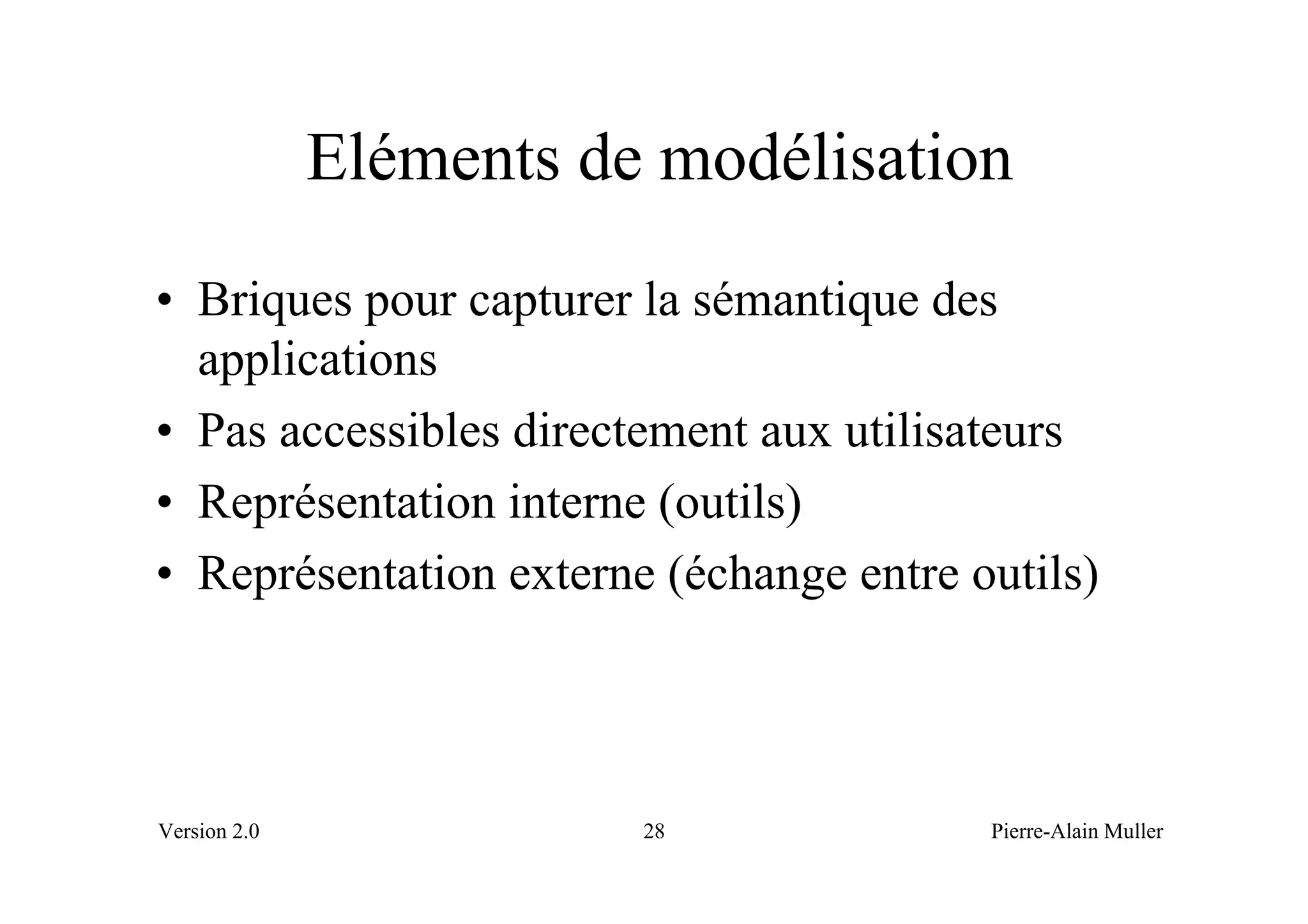 Eléments de modélisation

• Briques pour capturer la sémantique des applications
• Pas accessibles directement aux utilisateurs
• Représentation interne (outils)
• Représentation externe (échange entre outils)

Version 2.0
28
Pierre-Alain Muller